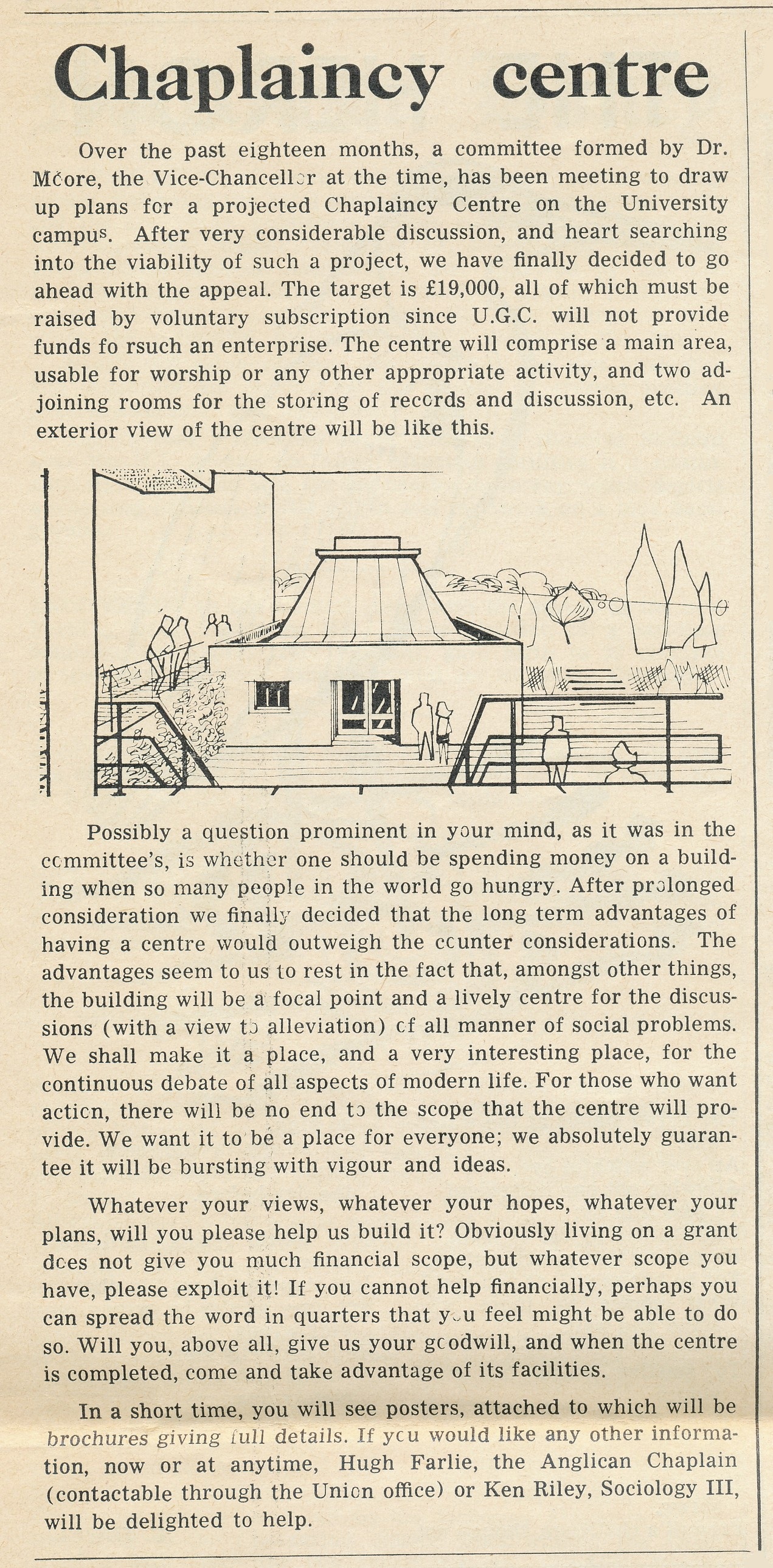 Chaplaincy centre

Over the past eighteen months, a committee formed by Dr. Moore, the Vice-Chancellor at the time, has been meeting to draw up plans for a projected Chaplaincy Centre on the University campus. After very considerable discussion, and heart searching into the viability of such a project, we have finally decided to go ahead with the appeal. The target is £19,000, all of which must be raised by voluntary subscription since U.G.C. will not provide funds fo rsuch an enterprise. The centre will comprise a main area, usable for worship or any other appropriate activity, and two adjoining rooms for the storing of records and discussion, etc. An exterior view of the centre will be like this.

Possibly a question prominent in your mind, as it was in the committee's, is whether one should be spending money on a building when so many people in the world go hungry. After prolonged consideration we finally decided that the long term advantages of having a centre would outweigh the counter considerations. The advantages seem to us to rest in the fact that, amongst other things, the building will be a focal point and a lively centre for the discussions (with a view to alleviation) of all manner of social problems. We shall make it a place, and a very interesting place, for the continuous debate of all aspects of modern life. For those who want action, there will be no end to the scope that the centre will provide. We want it to be a place for everyone; we absolutely guarantee it will be bursting with vigour and ideas.

Whatever your views, whatever your hopes, whatever your plans, will you please help us build it? Obviously living on a grant does not give you much financial scope, but whatever scope you have, please exploit it! If you cannot help financially, perhaps you can spread the word in quarters that you feel might be able to do so. Will you, above all, give us your goodwill, and when the centre is completed, come and take advantage of its facilities.

In a short time, you will see posters, attached to which will be brochures giving full details. If you would like any other information, now or at anytime, Hugh Farlie, the Anglican Chaplain (contactable through the Union office) or Ken Riley, Sociology III, will be delighted to help.